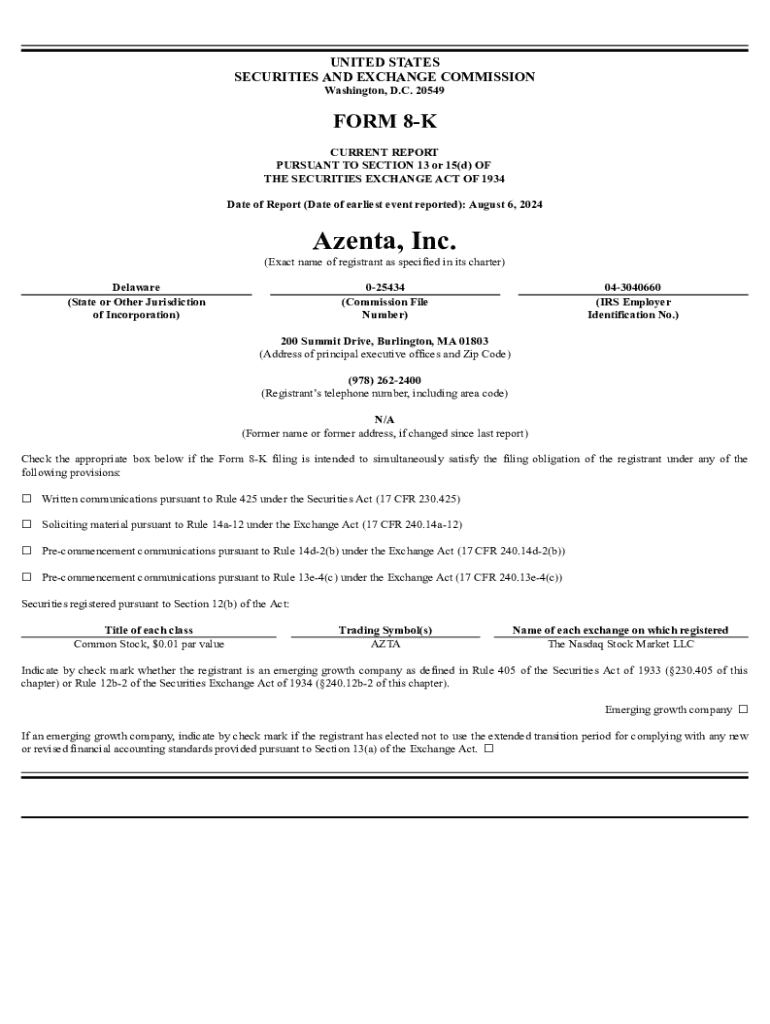 UNITED STATES
SECURITIES AND EXCHANGE COMMISSION
Washington, D.C. 20549

FORM 8-K

CURRENT REPORT
PURSUANT TO SECTION 13 or 15(d) OF
THE SECURITIES EXCHANGE ACT OF 1934

Date of Report (Date of earliest event reported): August 6, 2024

Azenta, Inc.
(Exact name of registrant as specified in its charter)

| Delaware | 0-25434 | 04-3040660 |
|---|---|---|
| (State or Other Jurisdiction of Incorporation) | (Commission File Number) | (IRS Employer Identification No.) |

200 Summit Drive, Burlington, MA 01803
(Address of principal executive offices and Zip Code)

(978) 262-2400
(Registrant's telephone number, including area code)

N/A
(Former name or former address, if changed since last report)

Check the appropriate box below if the Form 8-K filing is intended to simultaneously satisfy the filing obligation of the registrant under any of the following provisions:

☐ Written communications pursuant to Rule 425 under the Securities Act (17 CFR 230.425)

☐ Soliciting material pursuant to Rule 14a-12 under the Exchange Act (17 CFR 240.14a-12)

☐ Pre-commencement communications pursuant to Rule 14d-2(b) under the Exchange Act (17 CFR 240.14d-2(b))

☐ Pre-commencement communications pursuant to Rule 13e-4(c) under the Exchange Act (17 CFR 240.13e-4(c))

Securities registered pursuant to Section 12(b) of the Act:

| Title of each class | Trading Symbol(s) | Name of each exchange on which registered |
|---|---|---|
| Common Stock, $0.01 par value | AZTA | The Nasdaq Stock Market LLC |

Indicate by check mark whether the registrant is an emerging growth company as defined in Rule 405 of the Securities Act of 1933 (§230.405 of this chapter) or Rule 12b-2 of the Securities Exchange Act of 1934 (§240.12b-2 of this chapter).

Emerging growth company ☐

If an emerging growth company, indicate by check mark if the registrant has elected not to use the extended transition period for complying with any new or revised financial accounting standards provided pursuant to Section 13(a) of the Exchange Act. ☐